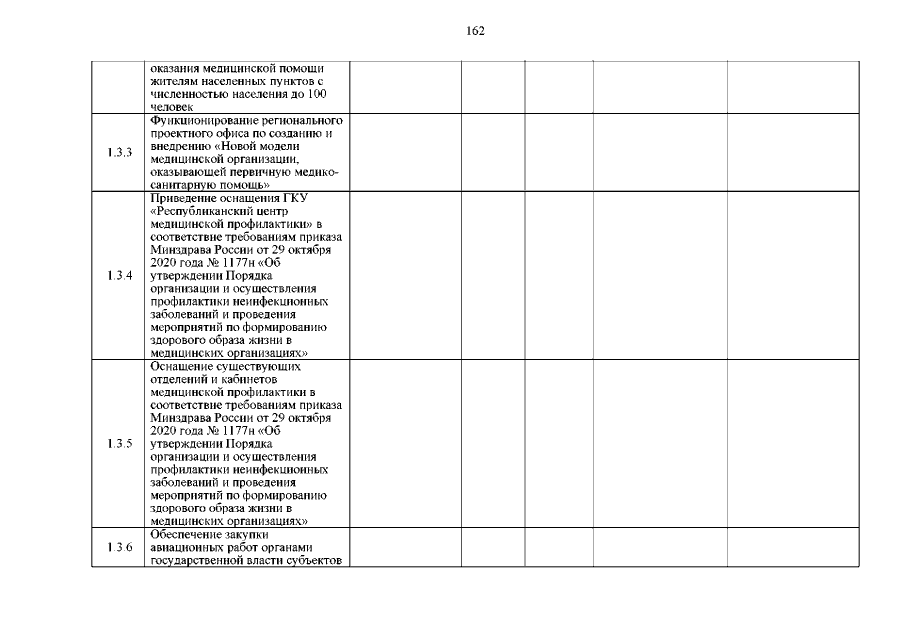 162

|  |  |  |  |  |  |  |
|---|---|---|---|---|---|---|
|  | оказания медицинской помощи жителям населенных пунктов с численностью населения до 100 человек |  |  |  |  |  |
| 1.3.3 | Функционирование регионального проектного офиса по созданию и внедрению «Новой модели медицинской организации, оказывающей первичную медико-санитарную помощь» |  |  |  |  |  |
| 1.3.4 | Приведение оснащения ГКУ «Республиканский центр медицинской профилактики» в соответствие требованиям приказа Минздрава России от 29 октября 2020 года № 1177н «Об утверждении Порядка организации и осуществления профилактики неинфекционных заболеваний и проведения мероприятий по формированию здорового образа жизни в медицинских организациях» |  |  |  |  |  |
| 1.3.5 | Оснащение существующих отделений и кабинетов медицинской профилактики в соответствие требованиям приказа Минздрава России от 29 октября 2020 года № 1177н «Об утверждении Порядка организации и осуществления профилактики неинфекционных заболеваний и проведения мероприятий по формированию здорового образа жизни в медицинских организациях» |  |  |  |  |  |
| 1.3.6 | Обеспечение закупки авиационных работ органами государственной власти субъектов |  |  |  |  |  |